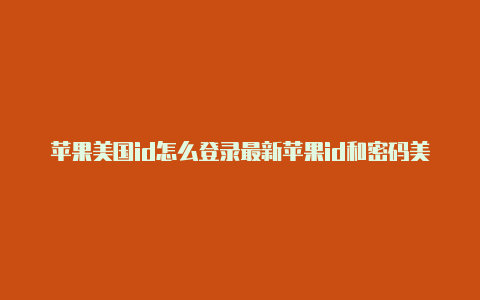 苹果美国id怎么登录最新苹果id和密码美